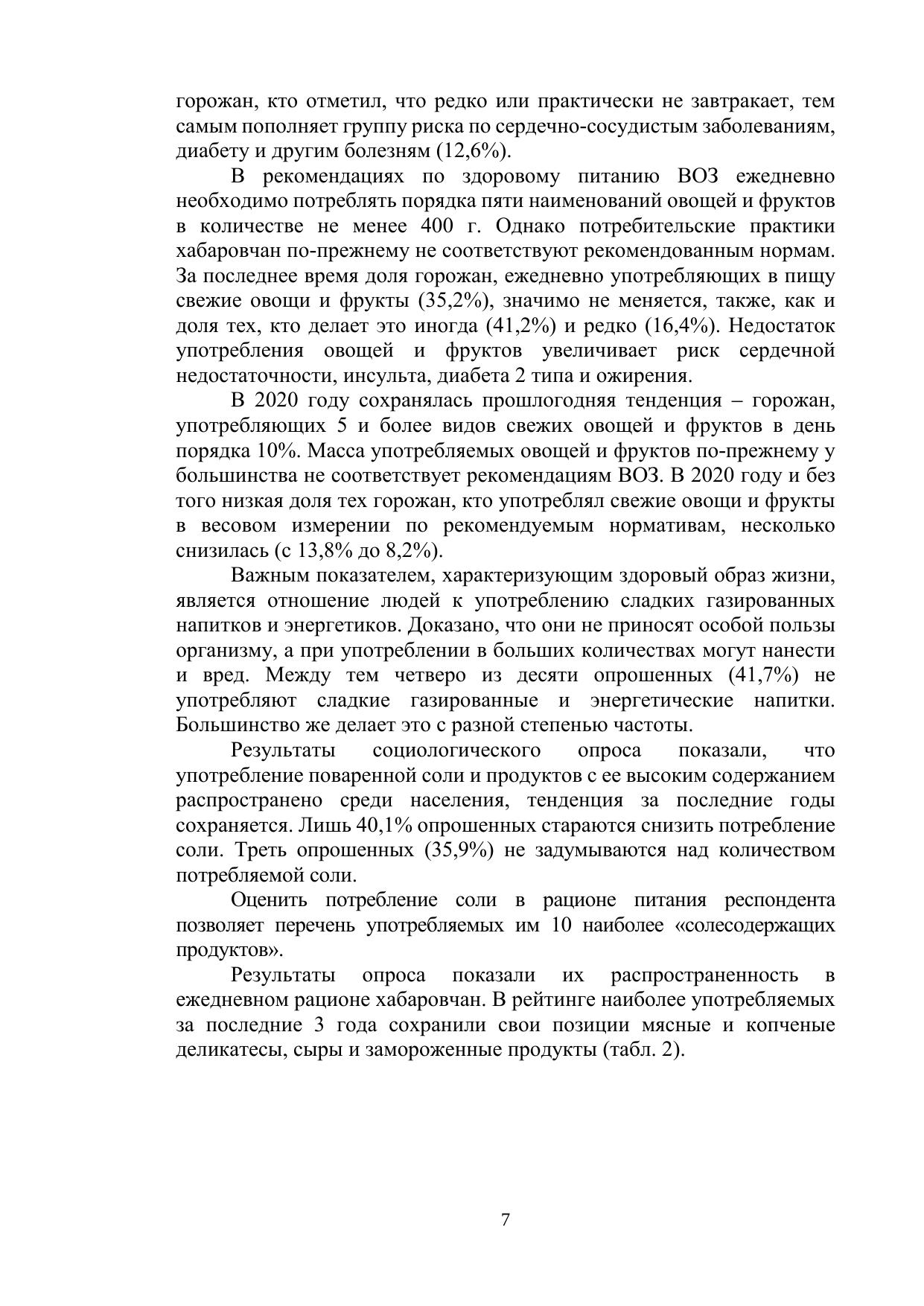 горожан, кто отметил, что редко или практически не завтракает, тем самым пополняет группу риска по сердечно-сосудистым заболеваниям, диабету и другим болезням (12,6%).

В рекомендациях по здоровому питанию ВОЗ ежедневно необходимо потреблять порядка пяти наименований овощей и фруктов в количестве не менее 400 г. Однако потребительские практики хабаровчан по-прежнему не соответствуют рекомендованным нормам. За последнее время доля горожан, ежедневно употребляющих в пищу свежие овощи и фрукты (35,2%), значимо не меняется, также, как и доля тех, кто делает это иногда (41,2%) и редко (16,4%). Недостаток употребления овощей и фруктов увеличивает риск сердечной недостаточности, инсульта, диабета 2 типа и ожирения.

В 2020 году сохранялась прошлогодняя тенденция – горожан, употребляющих 5 и более видов свежих овощей и фруктов в день порядка 10%. Масса употребляемых овощей и фруктов по-прежнему у большинства не соответствует рекомендациям ВОЗ. В 2020 году и без того низкая доля тех горожан, кто употреблял свежие овощи и фрукты в весовом измерении по рекомендуемым нормативам, несколько снизилась (с 13,8% до 8,2%).

Важным показателем, характеризующим здоровый образ жизни, является отношение людей к употреблению сладких газированных напитков и энергетиков. Доказано, что они не приносят особой пользы организму, а при употреблении в больших количествах могут нанести и вред. Между тем четверо из десяти опрошенных (41,7%) не употребляют сладкие газированные и энергетические напитки. Большинство же делает это с разной степенью частоты.

Результаты социологического опроса показали, что употребление поваренной соли и продуктов с ее высоким содержанием распространено среди населения, тенденция за последние годы сохраняется. Лишь 40,1% опрошенных стараются снизить потребление соли. Треть опрошенных (35,9%) не задумываются над количеством потребляемой соли.

Оценить потребление соли в рационе питания респондента позволяет перечень употребляемых им 10 наиболее «солесодержащих продуктов».

Результаты опроса показали их распространенность в ежедневном рационе хабаровчан. В рейтинге наиболее употребляемых за последние 3 года сохранили свои позиции мясные и копченые деликатесы, сыры и замороженные продукты (табл. 2).

7